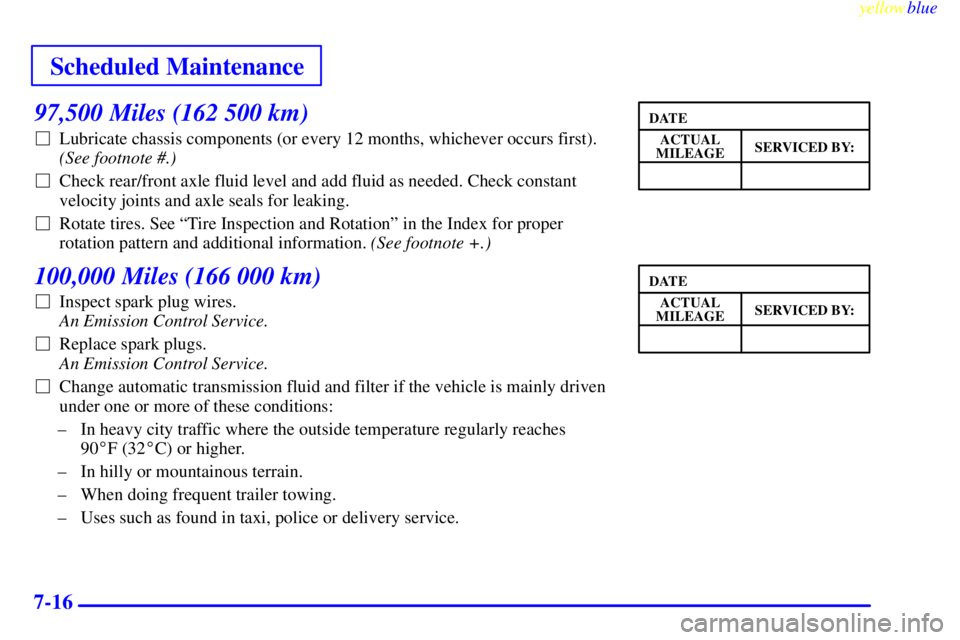 yellowblue

Scheduled Maintenance

97,500 Miles (162 500 km)

☐ Lubricate chassis components (or every 12 months, whichever occurs first). (See footnote #.)

☐ Check rear/front axle fluid level and add fluid as needed. Check constant velocity joints and axle seals for leaking.

☐ Rotate tires. See "Tire Inspection and Rotation" in the Index for proper rotation pattern and additional information. (See footnote +.)

| DATE | |
|---|---|
| ACTUAL MILEAGE | SERVICED BY: |
| | |

100,000 Miles (166 000 km)

☐ Inspect spark plug wires.
An Emission Control Service.

☐ Replace spark plugs.
An Emission Control Service.

☐ Change automatic transmission fluid and filter if the vehicle is mainly driven under one or more of these conditions:

– In heavy city traffic where the outside temperature regularly reaches 90°F (32°C) or higher.

– In hilly or mountainous terrain.

– When doing frequent trailer towing.

– Uses such as found in taxi, police or delivery service.

| DATE | |
|---|---|
| ACTUAL MILEAGE | SERVICED BY: |
| | |

7-16

carmanualsonline.info